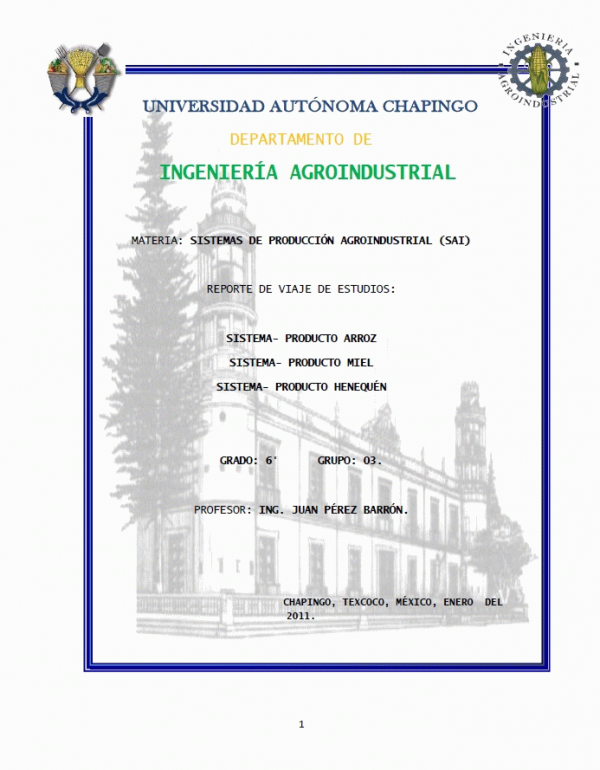 INGENIERÍA AGROINDUSTRIAL

UNIVERSIDAD AUTÓNOMA CHAPINGO

DEPARTAMENTO DE

INGENIERÍA AGROINDUSTRIAL

MATERIA: SISTEMAS DE PRODUCCIÓN AGROINDUSTRIAL (SAI)

REPORTE DE VIAJE DE ESTUDIOS:

SISTEMA- PRODUCTO ARROZ

SISTEMA- PRODUCTO MIEL

SISTEMA- PRODUCTO HENEQUÉN

GRADO: 6° GRUPO: 03.

PROFESOR: ING. JUAN PÉREZ BARRÓN.

CHAPINGO, TEXCOCO, MÉXICO, ENERO DEL 2011.

1